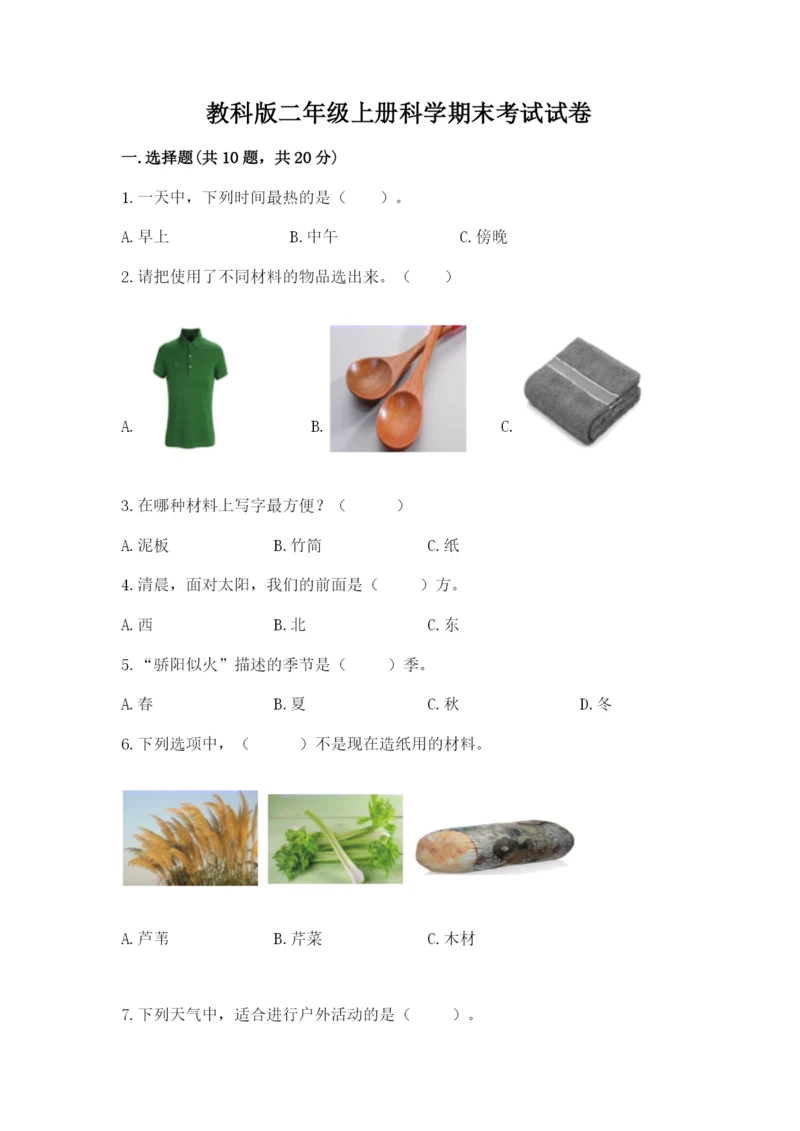 教科版二年级上册科学期末考试试卷

一.选择题(共10题，共20分)

1.一天中，下列时间最热的是（　　）。

A.早上　　B.中午　　C.傍晚

2.请把使用了不同材料的物品选出来。（　　）

A.　　B.　　C.

3.在哪种材料上写字最方便？（　　）

A.泥板　　B.竹简　　C.纸

4.清晨，面对太阳，我们的前面是（　　）方。

A.西　　B.北　　C.东

5.“骄阳似火”描述的季节是（　　）季。

A.春　　B.夏　　C.秋　　D.冬

6.下列选项中，（　　）不是现在造纸用的材料。

A.芦苇　　B.芹菜　　C.木材

7.下列天气中，适合进行户外活动的是（　　）。